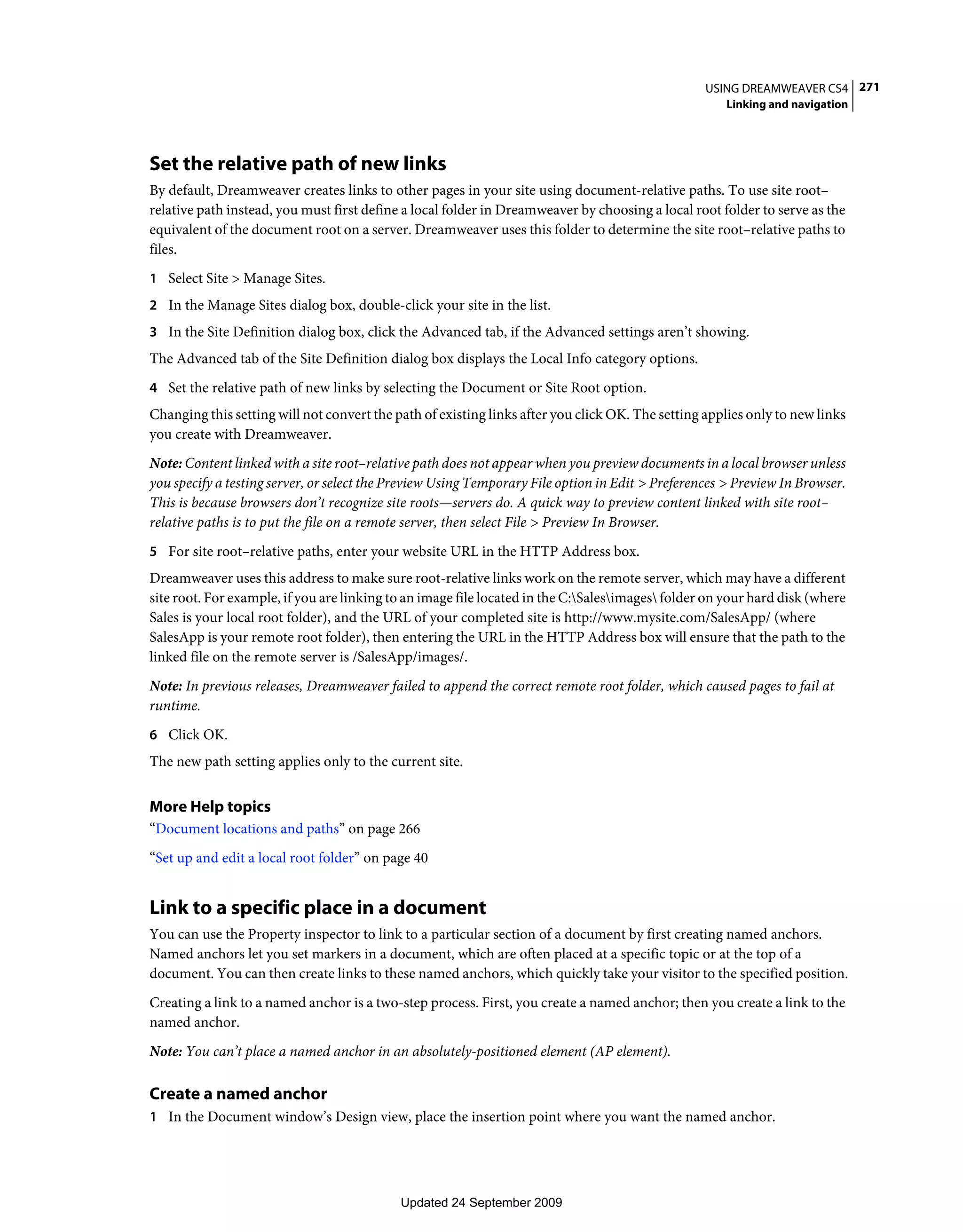 USING DREAMWEAVER CS4 271
Linking and navigation

Set the relative path of new links

By default, Dreamweaver creates links to other pages in your site using document-relative paths. To use site root–relative path instead, you must first define a local folder in Dreamweaver by choosing a local root folder to serve as the equivalent of the document root on a server. Dreamweaver uses this folder to determine the site root–relative paths to files.

1 Select Site > Manage Sites.

2 In the Manage Sites dialog box, double-click your site in the list.

3 In the Site Definition dialog box, click the Advanced tab, if the Advanced settings aren't showing.

The Advanced tab of the Site Definition dialog box displays the Local Info category options.

4 Set the relative path of new links by selecting the Document or Site Root option.

Changing this setting will not convert the path of existing links after you click OK. The setting applies only to new links you create with Dreamweaver.

Note: Content linked with a site root–relative path does not appear when you preview documents in a local browser unless you specify a testing server, or select the Preview Using Temporary File option in Edit > Preferences > Preview In Browser. This is because browsers don't recognize site roots—servers do. A quick way to preview content linked with site root–relative paths is to put the file on a remote server, then select File > Preview In Browser.

5 For site root–relative paths, enter your website URL in the HTTP Address box.

Dreamweaver uses this address to make sure root-relative links work on the remote server, which may have a different site root. For example, if you are linking to an image file located in the C:\Sales\images\ folder on your hard disk (where Sales is your local root folder), and the URL of your completed site is http://www.mysite.com/SalesApp/ (where SalesApp is your remote root folder), then entering the URL in the HTTP Address box will ensure that the path to the linked file on the remote server is /SalesApp/images/.

Note: In previous releases, Dreamweaver failed to append the correct remote root folder, which caused pages to fail at runtime.

6 Click OK.

The new path setting applies only to the current site.

More Help topics

"Document locations and paths" on page 266

"Set up and edit a local root folder" on page 40

Link to a specific place in a document

You can use the Property inspector to link to a particular section of a document by first creating named anchors. Named anchors let you set markers in a document, which are often placed at a specific topic or at the top of a document. You can then create links to these named anchors, which quickly take your visitor to the specified position.

Creating a link to a named anchor is a two-step process. First, you create a named anchor; then you create a link to the named anchor.

Note: You can't place a named anchor in an absolutely-positioned element (AP element).

Create a named anchor

1 In the Document window's Design view, place the insertion point where you want the named anchor.

Updated 24 September 2009